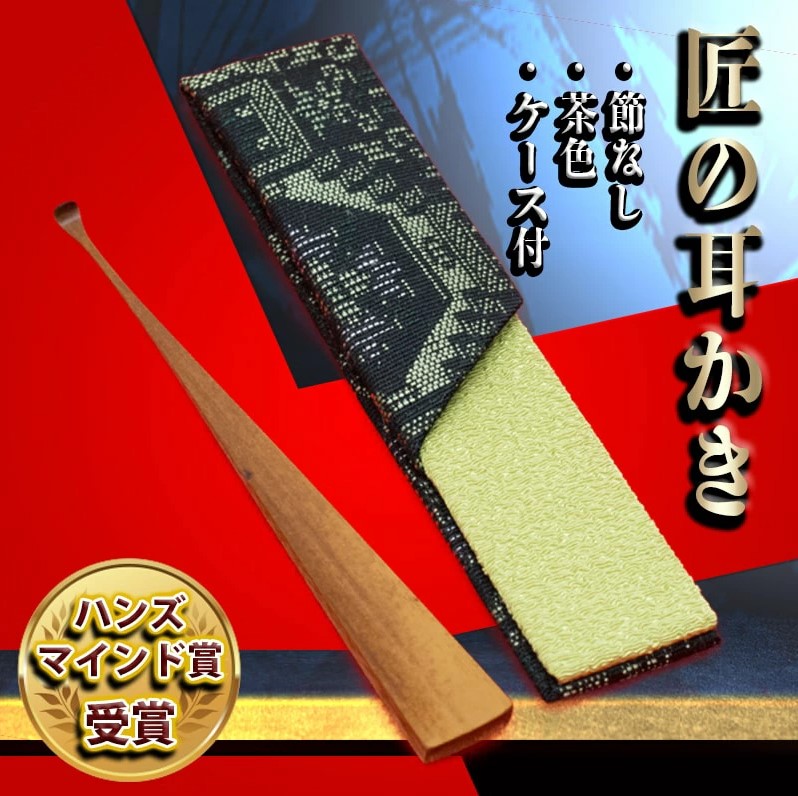 匠の耳かき

・節なし
・茶色
・ケース付

ハンズ
マインド賞
受賞